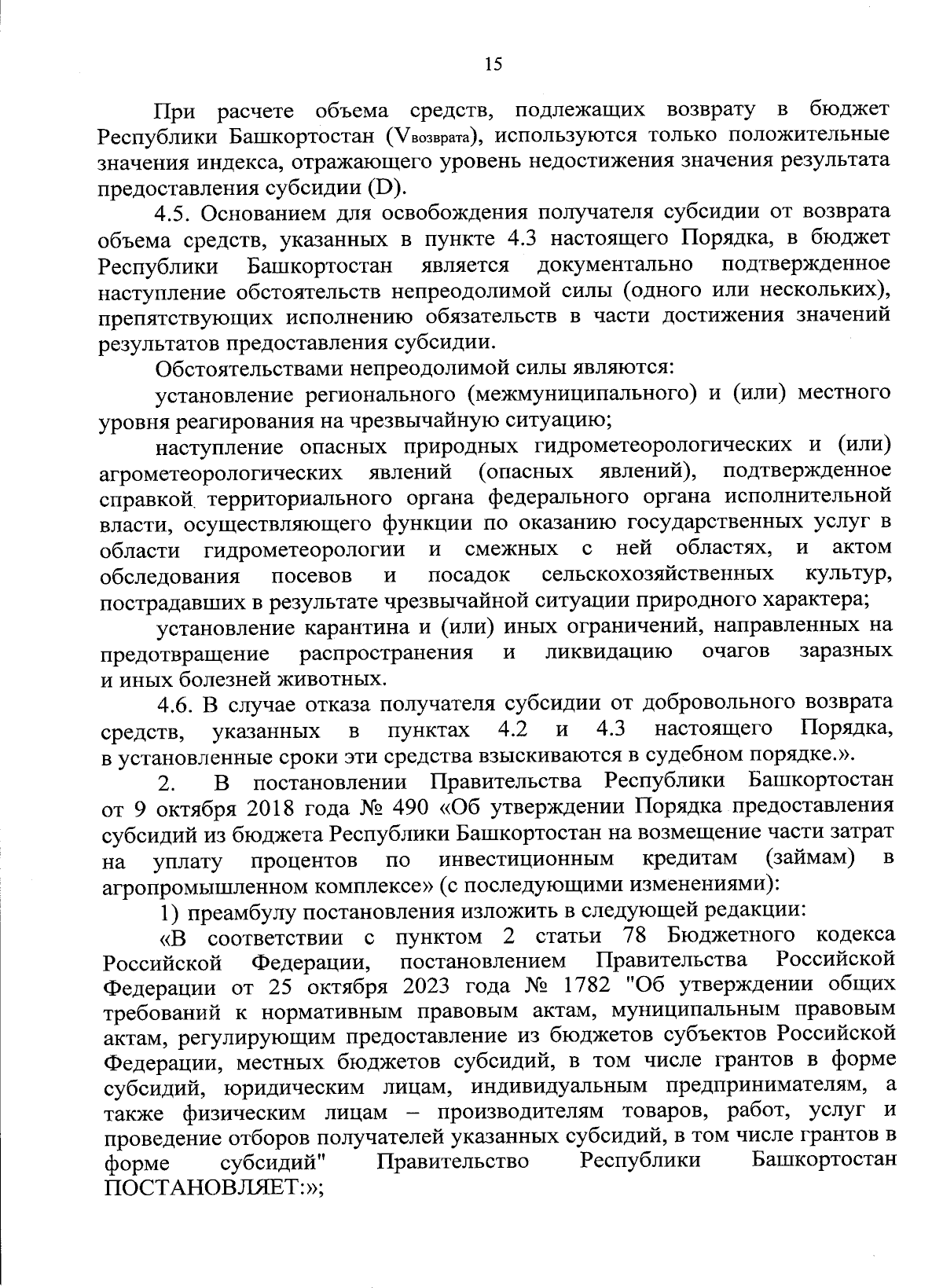 15

При расчете объема средств, подлежащих возврату в бюджет Республики Башкортостан ($V_{возврата}$), используются только положительные значения индекса, отражающего уровень недостижения значения результата предоставления субсидии (D).

4.5. Основанием для освобождения получателя субсидии от возврата объема средств, указанных в пункте 4.3 настоящего Порядка, в бюджет Республики Башкортостан является документально подтвержденное наступление обстоятельств непреодолимой силы (одного или нескольких), препятствующих исполнению обязательств в части достижения значений результатов предоставления субсидии.

Обстоятельствами непреодолимой силы являются:

установление регионального (межмуниципального) и (или) местного уровня реагирования на чрезвычайную ситуацию;

наступление опасных природных гидрометеорологических и (или) агрометеорологических явлений (опасных явлений), подтвержденное справкой территориального органа федерального органа исполнительной власти, осуществляющего функции по оказанию государственных услуг в области гидрометеорологии и смежных с ней областях, и актом обследования посевов и посадок сельскохозяйственных культур, пострадавших в результате чрезвычайной ситуации природного характера;

установление карантина и (или) иных ограничений, направленных на предотвращение распространения и ликвидацию очагов заразных и иных болезней животных.

4.6. В случае отказа получателя субсидии от добровольного возврата средств, указанных в пунктах 4.2 и 4.3 настоящего Порядка, в установленные сроки эти средства взыскиваются в судебном порядке.».

2. В постановлении Правительства Республики Башкортостан от 9 октября 2018 года № 490 «Об утверждении Порядка предоставления субсидий из бюджета Республики Башкортостан на возмещение части затрат на уплату процентов по инвестиционным кредитам (займам) в агропромышленном комплексе» (с последующими изменениями):

1) преамбулу постановления изложить в следующей редакции:

«В соответствии с пунктом 2 статьи 78 Бюджетного кодекса Российской Федерации, постановлением Правительства Российской Федерации от 25 октября 2023 года № 1782 "Об утверждении общих требований к нормативным правовым актам, муниципальным правовым актам, регулирующим предоставление из бюджетов субъектов Российской Федерации, местных бюджетов субсидий, в том числе грантов в форме субсидий, юридическим лицам, индивидуальным предпринимателям, а также физическим лицам – производителям товаров, работ, услуг и проведение отборов получателей указанных субсидий, в том числе грантов в форме субсидий" Правительство Республики Башкортостан ПОСТАНОВЛЯЕТ:»;